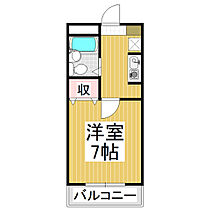 収

洋室
7帖

バルコニー